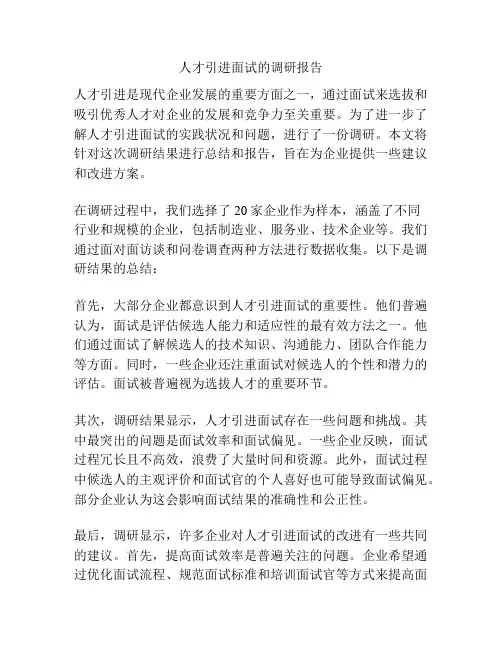 人才引进面试的调研报告

人才引进是现代企业发展的重要方面之一，通过面试来选拔和吸引优秀人才对企业的发展和竞争力至关重要。为了进一步了解人才引进面试的实践状况和问题，进行了一份调研。本文将针对这次调研结果进行总结和报告，旨在为企业提供一些建议和改进方案。

在调研过程中，我们选择了 20 家企业作为样本，涵盖了不同行业和规模的企业，包括制造业、服务业、技术企业等。我们通过面对面访谈和问卷调查两种方法进行数据收集。以下是调研结果的总结：

首先，大部分企业都意识到人才引进面试的重要性。他们普遍认为，面试是评估候选人能力和适应性的最有效方法之一。他们通过面试了解候选人的技术知识、沟通能力、团队合作能力等方面。同时，一些企业还注重面试对候选人的个性和潜力的评估。面试被普遍视为选拔人才的重要环节。

其次，调研结果显示，人才引进面试存在一些问题和挑战。其中最突出的问题是面试效率和面试偏见。一些企业反映，面试过程冗长且不高效，浪费了大量时间和资源。此外，面试过程中候选人的主观评价和面试官的个人喜好也可能导致面试偏见。部分企业认为这会影响面试结果的准确性和公正性。

最后，调研显示，许多企业对人才引进面试的改进有一些共同的建议。首先，提高面试效率是普遍关注的问题。企业希望通过优化面试流程、规范面试标准和培训面试官等方式来提高面